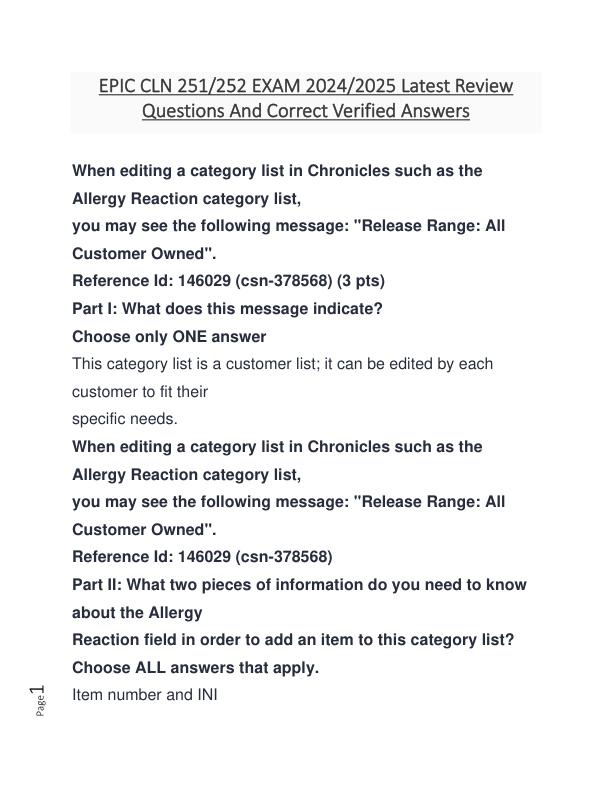 EPIC CLN 251/252 EXAM 2024/2025 Latest Review Questions And Correct Verified Answers

When editing a category list in Chronicles such as the Allergy Reaction category list,
you may see the following message: "Release Range: All Customer Owned".
Reference Id: 146029 (csn-378568) (3 pts)
Part I: What does this message indicate?
Choose only ONE answer
This category list is a customer list; it can be edited by each customer to fit their
specific needs.
When editing a category list in Chronicles such as the Allergy Reaction category list,
you may see the following message: "Release Range: All Customer Owned".
Reference Id: 146029 (csn-378568)
Part II: What two pieces of information do you need to know about the Allergy
Reaction field in order to add an item to this category list?
Choose ALL answers that apply.
Item number and INI

Page 1